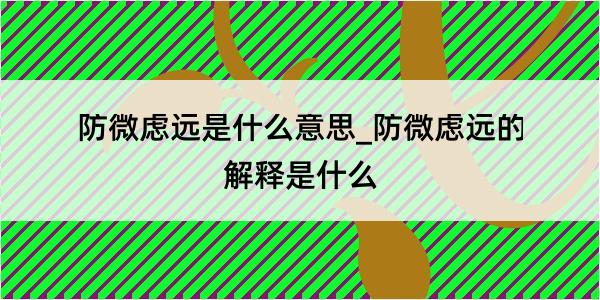 防微虑远是什么意思_防微虑远的解释是什么